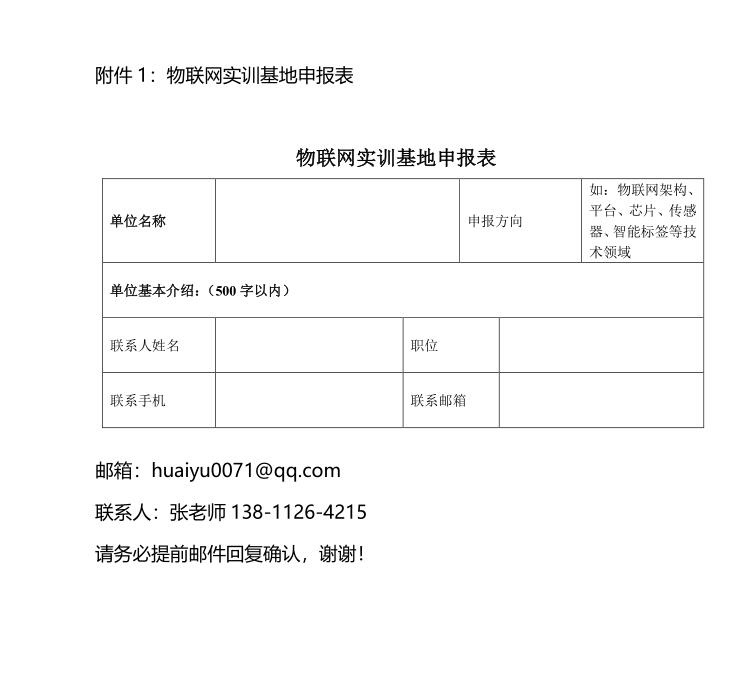 附件 1：物联网实训基地申报表

物联网实训基地申报表

| 单位名称 | | 申报方向 | 如：物联网架构、平台、芯片、传感器、智能标签等技术领域 |
|---|---|---|---|
| 单位基本介绍：（500 字以内） | | | |
| 联系人姓名 | | 职位 | |
| 联系手机 | | 联系邮箱 | |

邮箱：huaiyu0071@qq.com

联系人：张老师 138-1126-4215

请务必提前邮件回复确认，谢谢！